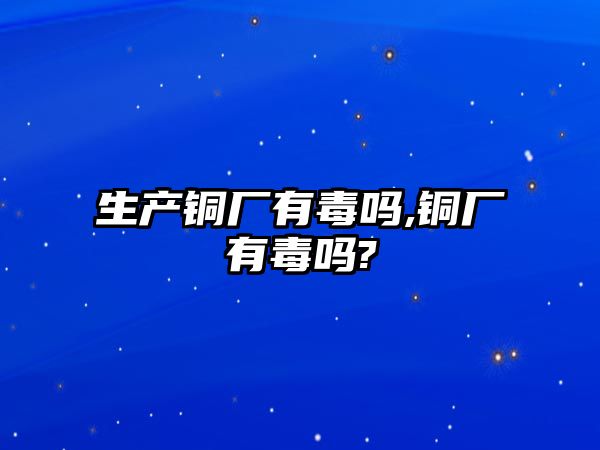 生产铜厂有毒吗,铜厂有毒吗?